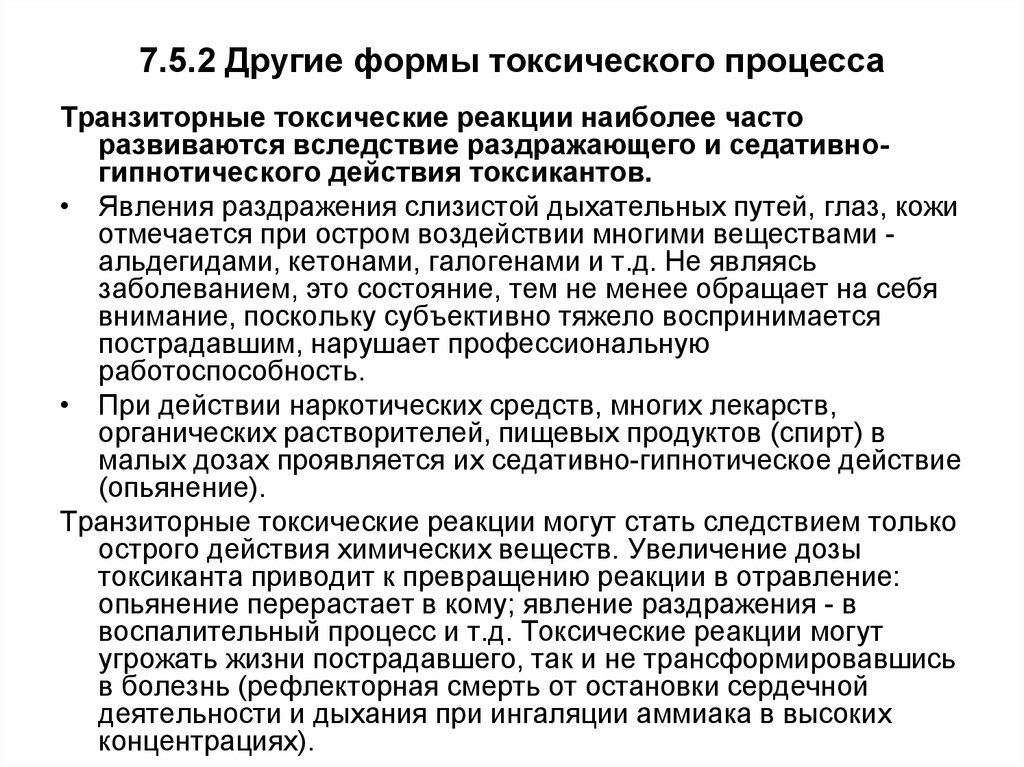 7.5.2 Другие формы токсического процесса

Транзиторные токсические реакции наиболее часто развиваются вследствие раздражающего и седативно-гипнотического действия токсикантов.

• Явления раздражения слизистой дыхательных путей, глаз, кожи отмечается при остром воздействии многими веществами - альдегидами, кетонами, галогенами и т.д. Не являясь заболеванием, это состояние, тем не менее обращает на себя внимание, поскольку субъективно тяжело воспринимается пострадавшим, нарушает профессиональную работоспособность.

• При действии наркотических средств, многих лекарств, органических растворителей, пищевых продуктов (спирт) в малых дозах проявляется их седативно-гипнотическое действие (опьянение).

Транзиторные токсические реакции могут стать следствием только острого действия химических веществ. Увеличение дозы токсиканта приводит к превращению реакции в отравление: опьянение перерастает в кому; явление раздражения - в воспалительный процесс и т.д. Токсические реакции могут угрожать жизни пострадавшего, так и не трансформировавшись в болезнь (рефлекторная смерть от остановки сердечной деятельности и дыхания при ингаляции аммиака в высоких концентрациях).